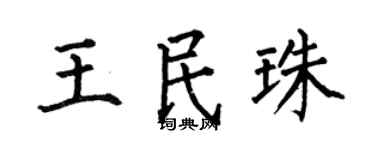 王民珠

词典网